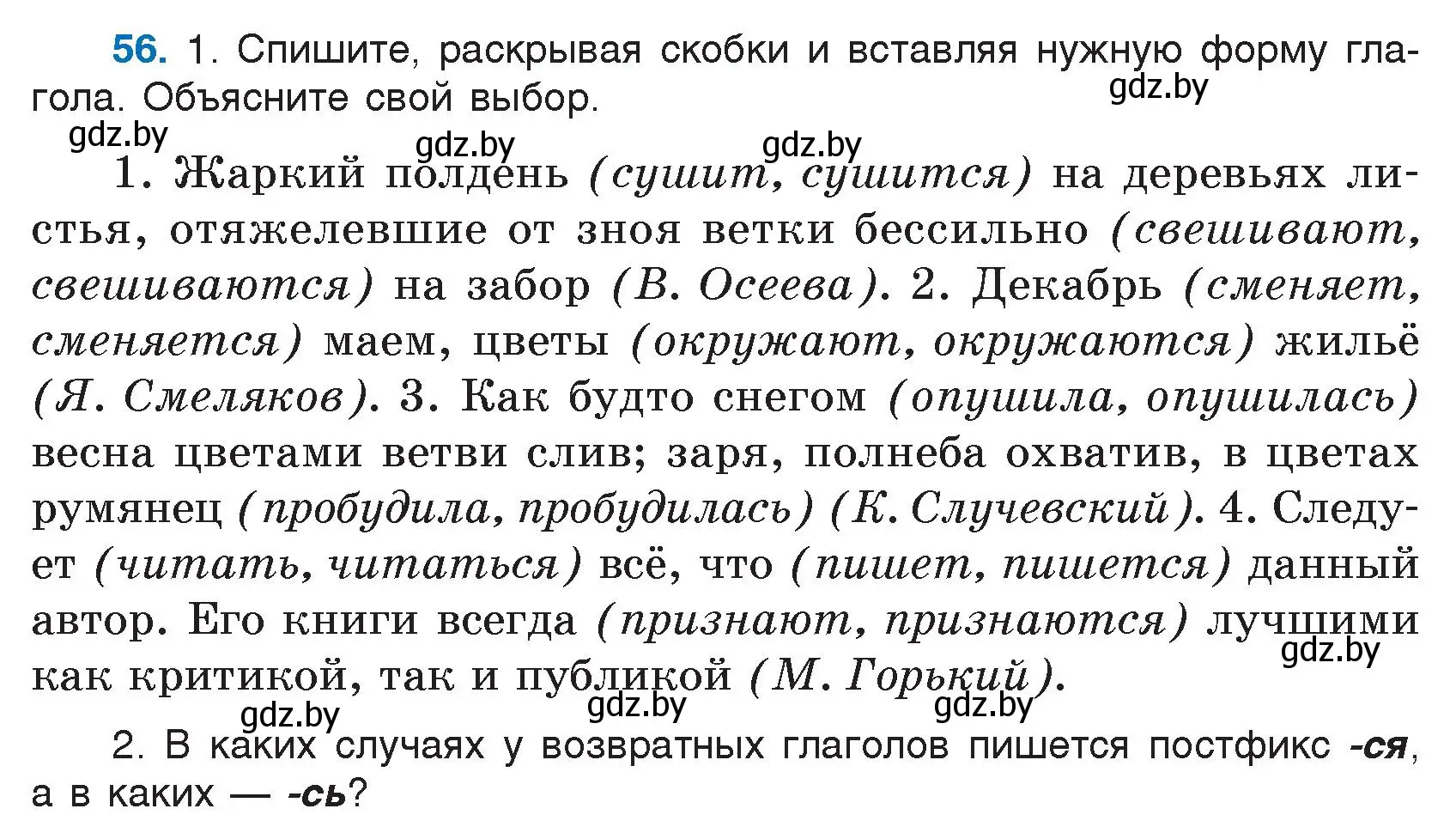 56. 1. Спишите, раскрывая скобки и вставляя нужную форму глагола. Объясните свой выбор.

gdz.by

gdz.by

gdz.by

gdz.by

1. Жаркий полдень (сушит, сушится) на деревьях листья, отяжелевшие от зноя ветки бессильно (свешивают, свешиваются) на забор (В. Осеева). 2. Декабрь (сменяет, сменяется) маем, цветы (окружают, окружаются) жильё (Я. Смеляков). 3. Как будто снегом (опушила, опушилась) весна цветами ветви слив; заря, полнеба охватив, в цветах румянец (пробудила, пробудилась) (К. Случевский). 4. Следует (читать, читаться) всё, что (пишет, пишется) данный автор. Его книги всегда (признают, признаются) лучшими как критикой, так и публикой (М. Горький).

gdz.by

gdz.by

gdz.by

gdz.by

2. В каких случаях у возвратных глаголов пишется постфикс -ся, а в каких — -сь?